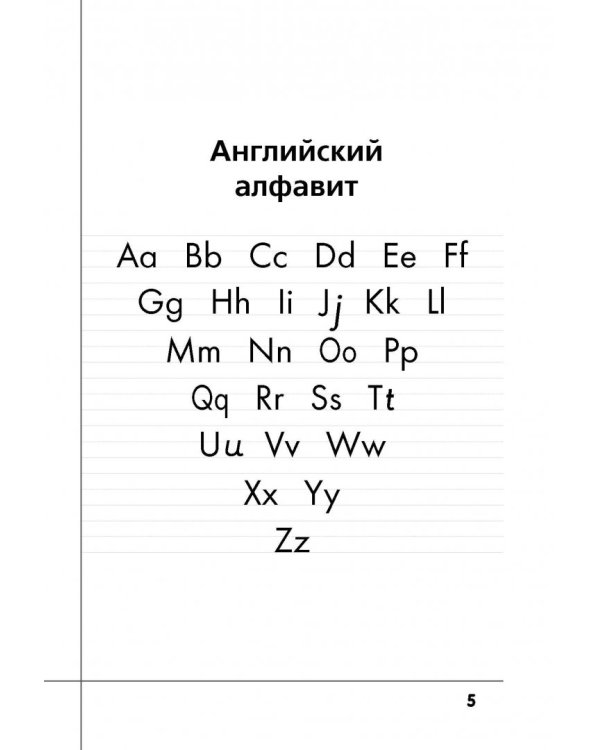 Английский алфавит

Aa Bb Cc Dd Ee Ff
Gg Hh Ii Jj Kk Ll
Mm Nn Oo Pp
Qq Rr Ss Tt
Uu Vv Ww
Xx Yy
Zz

5